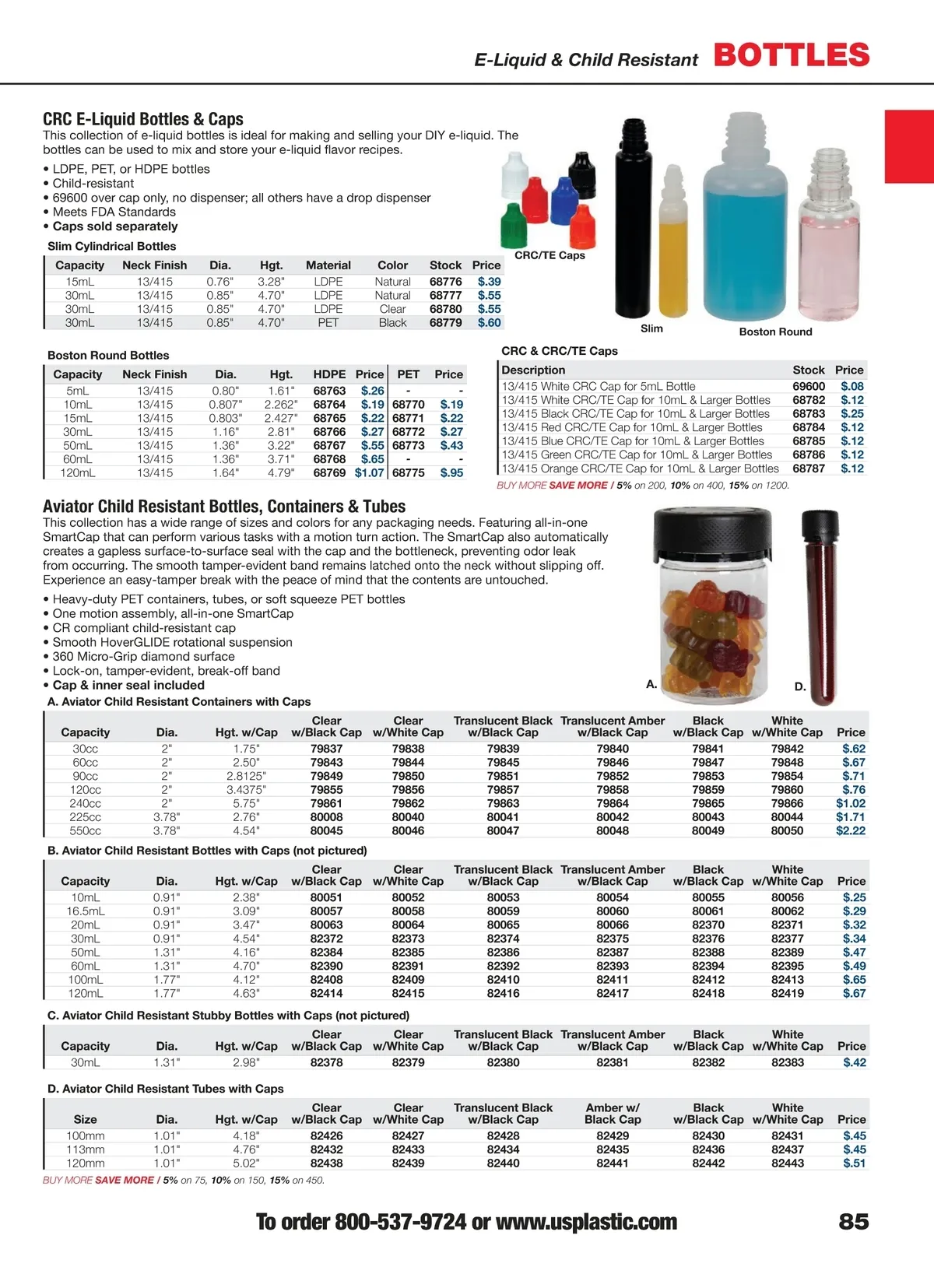 E-Liquid & Child Resistant BOTTLES

CRC E-Liquid Bottles & Caps
This collection of e-liquid bottles is ideal for making and selling your DIY e-liquid. The bottles can be used to mix and store your e-liquid flavor recipes.

• LDPE, PET, or HDPE bottles
• Child-resistant
• 69600 over cap only, no dispenser; all others have a drop dispenser
• Meets FDA Standards
• Caps sold separately

CRC/TE Caps

Slim

Boston Round

Slim Cylindrical Bottles

| Capacity | Neck Finish | Dia. | Hgt. | Material | Color | Stock | Price |
|---|---|---|---|---|---|---|---|
| 15mL | 13/415 | 0.76" | 3.28" | LDPE | Natural | 68776 | $.39 |
| 30mL | 13/415 | 0.85" | 4.70" | LDPE | Natural | 68777 | $.55 |
| 30mL | 13/415 | 0.85" | 4.70" | LDPE | Clear | 68780 | $.55 |
| 30mL | 13/415 | 0.85" | 4.70" | PET | Black | 68779 | $.60 |

Boston Round Bottles

| Capacity | Neck Finish | Dia. | Hgt. | HDPE | Price | PET | Price |
|---|---|---|---|---|---|---|---|
| 5mL | 13/415 | 0.80" | 1.61" | 68763 | $.26 | - | - |
| 10mL | 13/415 | 0.807" | 2.262" | 68764 | $.19 | 68770 | $.19 |
| 15mL | 13/415 | 0.803" | 2.427" | 68765 | $.22 | 68771 | $.22 |
| 30mL | 13/415 | 1.16" | 2.81" | 68766 | $.27 | 68772 | $.27 |
| 50mL | 13/415 | 1.36" | 3.22" | 68767 | $.55 | 68773 | $.43 |
| 60mL | 13/415 | 1.36" | 3.71" | 68768 | $.65 | - | - |
| 120mL | 13/415 | 1.64" | 4.79" | 68769 | $1.07 | 68775 | $.95 |

CRC & CRC/TE Caps

| Description | Stock | Price |
|---|---|---|
| 13/415 White CRC Cap for 5mL Bottle | 69600 | $.08 |
| 13/415 White CRC/TE Cap for 10mL & Larger Bottles | 68782 | $.12 |
| 13/415 Black CRC/TE Cap for 10mL & Larger Bottles | 68783 | $.25 |
| 13/415 Red CRC/TE Cap for 10mL & Larger Bottles | 68784 | $.12 |
| 13/415 Blue CRC/TE Cap for 10mL & Larger Bottles | 68785 | $.12 |
| 13/415 Green CRC/TE Cap for 10mL & Larger Bottles | 68786 | $.12 |
| 13/415 Orange CRC/TE Cap for 10mL & Larger Bottles | 68787 | $.12 |

BUY MORE SAVE MORE / 5% on 200, 10% on 400, 15% on 1200.

Aviator Child Resistant Bottles, Containers & Tubes
This collection has a wide range of sizes and colors for any packaging needs. Featuring all-in-one SmartCap that can perform various tasks with a motion turn action. The SmartCap also automatically creates a gapless surface-to-surface seal with the cap and the bottleneck, preventing odor leak from occurring. The smooth tamper-evident band remains latched onto the neck without slipping off. Experience an easy-tamper break with the peace of mind that the contents are untouched.

• Heavy-duty PET containers, tubes, or soft squeeze PET bottles
• One motion assembly, all-in-one SmartCap
• CR compliant child-resistant cap
• Smooth HoverGLIDE rotational suspension
• 360 Micro-Grip diamond surface
• Lock-on, tamper-evident, break-off band
• Cap & inner seal included

A.

D.

A. Aviator Child Resistant Containers with Caps

| Capacity | Dia. | Hgt. w/Cap | Clear w/Black Cap | Clear w/White Cap | Translucent Black w/Black Cap | Translucent Amber w/Black Cap | Black w/Black Cap | White w/White Cap | Price |
|---|---|---|---|---|---|---|---|---|---|
| 30cc | 2" | 1.75" | 79837 | 79838 | 79839 | 79840 | 79841 | 79842 | $.62 |
| 60cc | 2" | 2.50" | 79843 | 79844 | 79845 | 79846 | 79847 | 79848 | $.67 |
| 90cc | 2" | 2.8125" | 79849 | 79850 | 79851 | 79852 | 79853 | 79854 | $.71 |
| 120cc | 2" | 3.4375" | 79855 | 79856 | 79857 | 79858 | 79859 | 79860 | $.76 |
| 240cc | 2" | 5.75" | 79861 | 79862 | 79863 | 79864 | 79865 | 79866 | $1.02 |
| 225cc | 3.78" | 2.76" | 80008 | 80040 | 80041 | 80042 | 80043 | 80044 | $1.71 |
| 550cc | 3.78" | 4.54" | 80045 | 80046 | 80047 | 80048 | 80049 | 80050 | $2.22 |

B. Aviator Child Resistant Bottles with Caps (not pictured)

| Capacity | Dia. | Hgt. w/Cap | Clear w/Black Cap | Clear w/White Cap | Translucent Black w/Black Cap | Translucent Amber w/Black Cap | Black w/Black Cap | White w/White Cap | Price |
|---|---|---|---|---|---|---|---|---|---|
| 10mL | 0.91" | 2.38" | 80051 | 80052 | 80053 | 80054 | 80055 | 80056 | $.25 |
| 16.5mL | 0.91" | 3.09" | 80057 | 80058 | 80059 | 80060 | 80061 | 80062 | $.29 |
| 20mL | 0.91" | 3.47" | 80063 | 80064 | 80065 | 80066 | 82370 | 82371 | $.32 |
| 30mL | 0.91" | 4.54" | 82372 | 82373 | 82374 | 82375 | 82376 | 82377 | $.34 |
| 50mL | 1.31" | 4.16" | 82384 | 82385 | 82386 | 82387 | 82388 | 82389 | $.47 |
| 60mL | 1.31" | 4.70" | 82390 | 82391 | 82392 | 82393 | 82394 | 82395 | $.49 |
| 100mL | 1.77" | 4.12" | 82408 | 82409 | 82410 | 82411 | 82412 | 82413 | $.65 |
| 120mL | 1.77" | 4.63" | 82414 | 82415 | 82416 | 82417 | 82418 | 82419 | $.67 |

C. Aviator Child Resistant Stubby Bottles with Caps (not pictured)

| Capacity | Dia. | Hgt. w/Cap | Clear w/Black Cap | Clear w/White Cap | Translucent Black w/Black Cap | Translucent Amber w/Black Cap | Black w/Black Cap | White w/White Cap | Price |
|---|---|---|---|---|---|---|---|---|---|
| 30mL | 1.31" | 2.98" | 82378 | 82379 | 82380 | 82381 | 82382 | 82383 | $.42 |

D. Aviator Child Resistant Tubes with Caps

| Size | Dia. | Hgt. w/Cap | Clear w/Black Cap | Clear w/White Cap | Translucent Black w/Black Cap | Amber w/ Black Cap | Black w/Black Cap | White w/White Cap | Price |
|---|---|---|---|---|---|---|---|---|---|
| 100mm | 1.01" | 4.18" | 82426 | 82427 | 82428 | 82429 | 82430 | 82431 | $.45 |
| 113mm | 1.01" | 4.76" | 82432 | 82433 | 82434 | 82435 | 82436 | 82437 | $.45 |
| 120mm | 1.01" | 5.02" | 82438 | 82439 | 82440 | 82441 | 82442 | 82443 | $.51 |

BUY MORE SAVE MORE / 5% on 75, 10% on 150, 15% on 450.

To order 800-537-9724 or www.usplastic.com 85